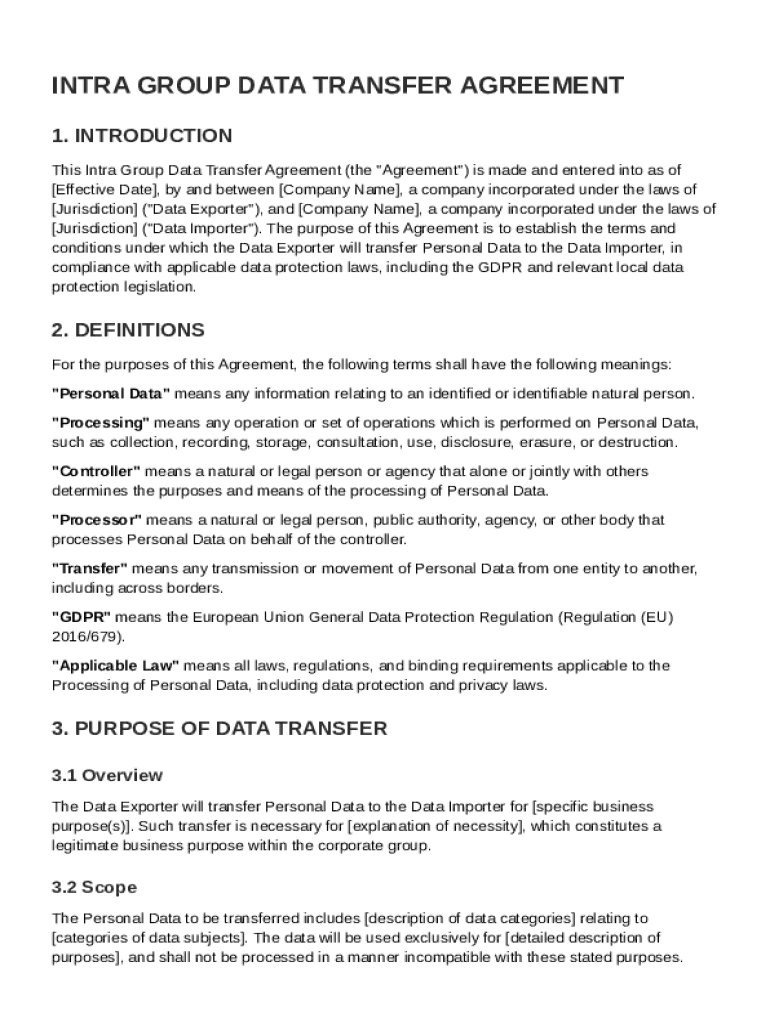 INTRA GROUP DATA TRANSFER AGREEMENT

1. INTRODUCTION

This Intra Group Data Transfer Agreement (the "Agreement") is made and entered into as of [Effective Date], by and between [Company Name], a company incorporated under the laws of [Jurisdiction] ("Data Exporter"), and [Company Name], a company incorporated under the laws of [Jurisdiction] ("Data Importer"). The purpose of this Agreement is to establish the terms and conditions under which the Data Exporter will transfer Personal Data to the Data Importer, in compliance with applicable data protection laws, including the GDPR and relevant local data protection legislation.

2. DEFINITIONS

For the purposes of this Agreement, the following terms shall have the following meanings:

"Personal Data" means any information relating to an identified or identifiable natural person.

"Processing" means any operation or set of operations which is performed on Personal Data, such as collection, recording, storage, consultation, use, disclosure, erasure, or destruction.

"Controller" means a natural or legal person or agency that alone or jointly with others determines the purposes and means of the processing of Personal Data.

"Processor" means a natural or legal person, public authority, agency, or other body that processes Personal Data on behalf of the controller.

"Transfer" means any transmission or movement of Personal Data from one entity to another, including across borders.

"GDPR" means the European Union General Data Protection Regulation (Regulation (EU) 2016/679).

"Applicable Law" means all laws, regulations, and binding requirements applicable to the Processing of Personal Data, including data protection and privacy laws.

3. PURPOSE OF DATA TRANSFER

3.1 Overview

The Data Exporter will transfer Personal Data to the Data Importer for [specific business purpose(s)]. Such transfer is necessary for [explanation of necessity], which constitutes a legitimate business purpose within the corporate group.

3.2 Scope

The Personal Data to be transferred includes [description of data categories] relating to [categories of data subjects]. The data will be used exclusively for [detailed description of purposes], and shall not be processed in a manner incompatible with these stated purposes.